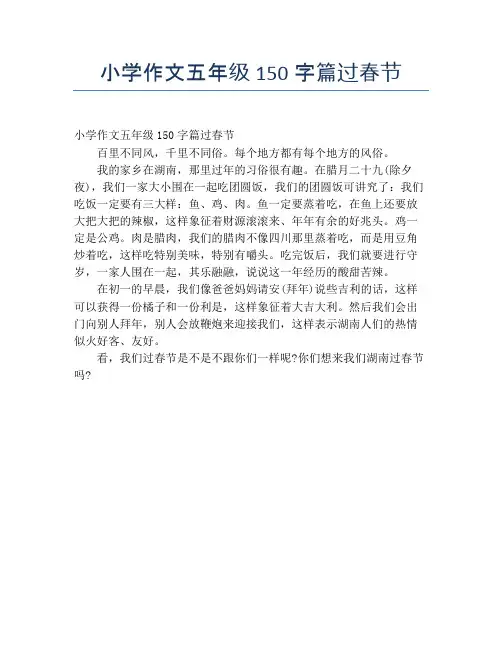 小学作文五年级 150 字篇过春节

小学作文五年级 150 字篇过春节

百里不同风，千里不同俗。每个地方都有每个地方的风俗。

我的家乡在湖南，那里过年的习俗很有趣。在腊月二十九(除夕夜)，我们一家大小围在一起吃团圆饭，我们的团圆饭可讲究了：我们吃饭一定要有三大样：鱼、鸡、肉。鱼一定要蒸着吃，在鱼上还要放大把大把的辣椒，这样象征着财源滚滚来、年年有余的好兆头。鸡一定是公鸡。肉是腊肉，我们的腊肉不像四川那里蒸着吃，而是用豆角炒着吃，这样吃特别美味，特别有嚼头。吃完饭后，我们就要进行守岁，一家人围在一起，其乐融融，说说这一年经历的酸甜苦辣。

在初一的早晨，我们像爸爸妈妈请安(拜年)说些吉利的话，这样可以获得一份橘子和一份利是，这样象征着大吉大利。然后我们会出门向别人拜年，别人会放鞭炮来迎接我们，这样表示湖南人们的热情似火好客、友好。

看，我们过春节是不是不跟你们一样呢?你们想来我们湖南过春节吗?